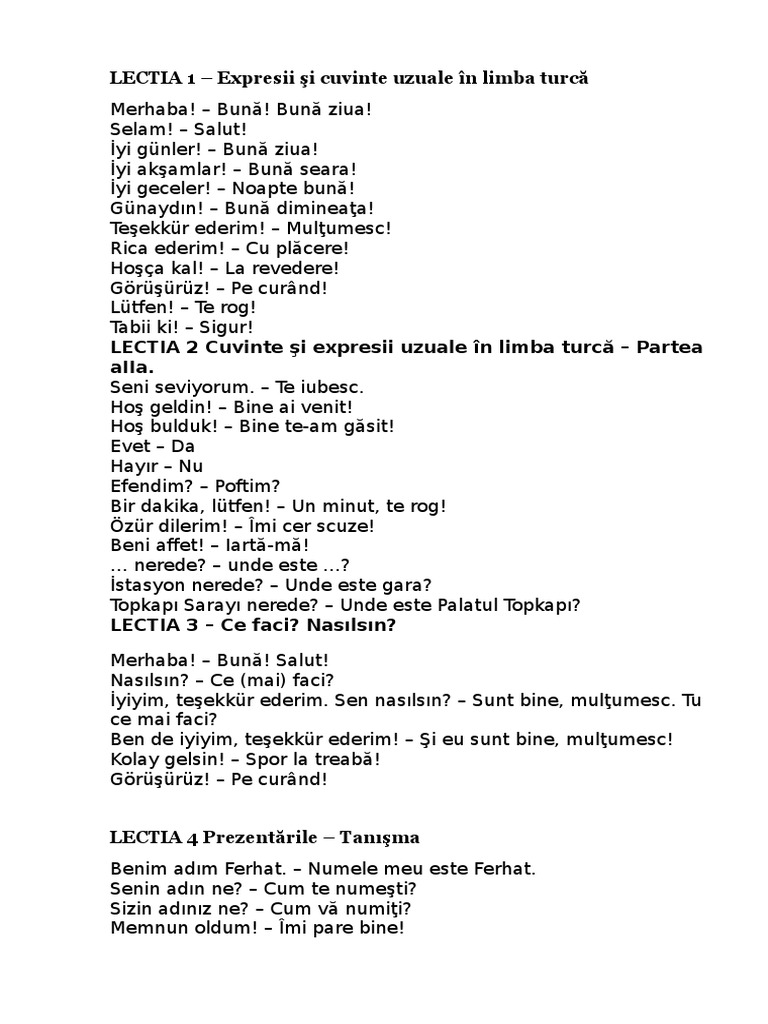 LECTIA 1 – Expresii şi cuvinte uzuale în limba turcă

Merhaba! – Bună! Bună ziua!
Selam! – Salut!
İyi günler! – Bună ziua!
İyi akşamlar! – Bună seara!
İyi geceler! – Noapte bună!
Günaydın! – Bună dimineaţa!
Teşekkür ederim! – Mulţumesc!
Rica ederim! – Cu plăcere!
Hoşça kal! – La revedere!
Görüşürüz! – Pe curând!
Lütfen! – Te rog!
Tabii ki! – Sigur!
LECTIA 2 Cuvinte şi expresii uzuale în limba turcă – Partea aIIa.
Seni seviyorum. – Te iubesc.
Hoş geldin! – Bine ai venit!
Hoş bulduk! – Bine te-am găsit!
Evet – Da
Hayır – Nu
Efendim? – Poftim?
Bir dakika, lütfen! – Un minut, te rog!
Özür dilerim! – Îmi cer scuze!
Beni affet! – Iartă-mă!
... nerede? – unde este ...?
İstasyon nerede? – Unde este gara?
Topkapı Sarayı nerede? – Unde este Palatul Topkapı?
LECTIA 3 – Ce faci? Nasılsın?

Merhaba! – Bună! Salut!
Nasılsın? – Ce (mai) faci?
İyiyim, teşekkür ederim. Sen nasılsın? – Sunt bine, mulţumesc. Tu ce mai faci?
Ben de iyiyim, teşekkür ederim! – Şi eu sunt bine, mulţumesc!
Kolay gelsin! – Spor la treabă!
Görüşürüz! – Pe curând!

LECTIA 4 Prezentările – Tanışma

Benim adım Ferhat. – Numele meu este Ferhat.
Senin adın ne? – Cum te numeşti?
Sizin adınız ne? – Cum vă numiţi?
Memnun oldum! – Îmi pare bine!